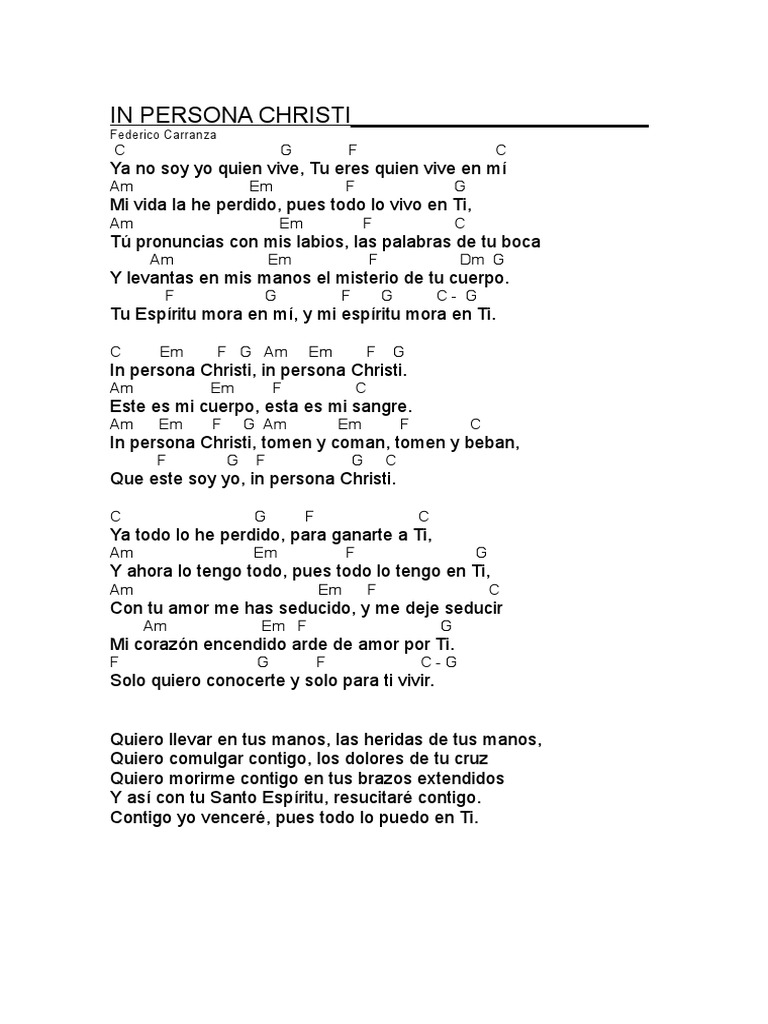 IN PERSONA CHRISTI

Federico Carranza

C G F C
Ya no soy yo quien vive, Tu eres quien vive en mí
Am Em F G
Mi vida la he perdido, pues todo lo vivo en Ti,
Am Em F C
Tú pronuncias con mis labios, las palabras de tu boca
Am Em F Dm G
Y levantas en mis manos el misterio de tu cuerpo.
F G F G C - G
Tu Espíritu mora en mí, y mi espíritu mora en Ti.

C Em F G Am Em F G
In persona Christi, in persona Christi.
Am Em F C
Este es mi cuerpo, esta es mi sangre.
Am Em F G Am Em F C
In persona Christi, tomen y coman, tomen y beban,
F G F G C
Que este soy yo, in persona Christi.

C G F C
Ya todo lo he perdido, para ganarte a Ti,
Am Em F G
Y ahora lo tengo todo, pues todo lo tengo en Ti,
Am Em F C
Con tu amor me has seducido, y me deje seducir
Am Em F G
Mi corazón encendido arde de amor por Ti.
F G F C - G
Solo quiero conocerte y solo para ti vivir.

Quiero llevar en tus manos, las heridas de tus manos,
Quiero comulgar contigo, los dolores de tu cruz
Quiero morirme contigo en tus brazos extendidos
Y así con tu Santo Espíritu, resucitaré contigo.
Contigo yo venceré, pues todo lo puedo en Ti.